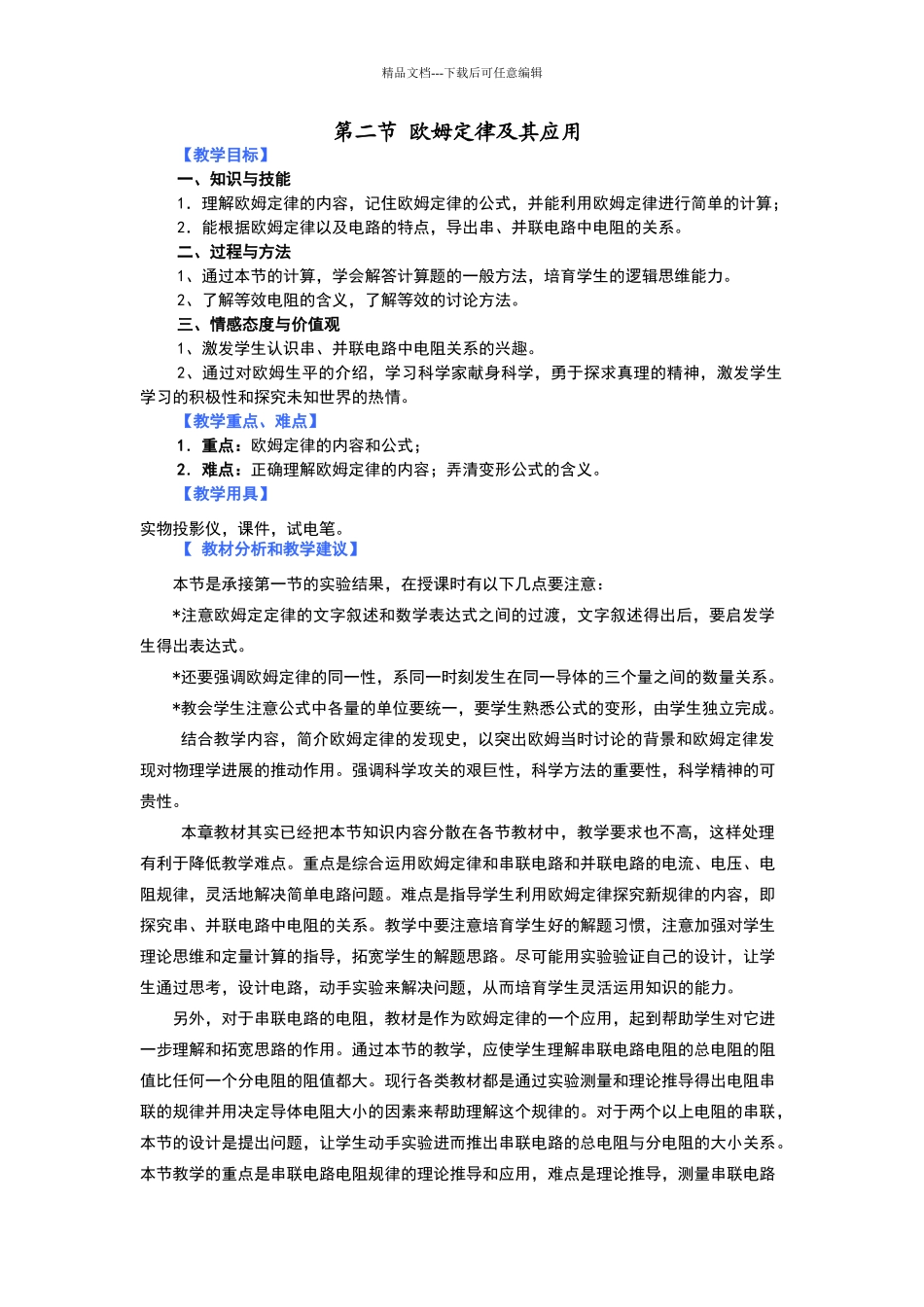 精品文档---下载后可任意编辑

第二节 欧姆定律及其应用

【教学目标】

一、知识与技能

1．理解欧姆定律的内容，记住欧姆定律的公式，并能利用欧姆定律进行简单的计算；

2．能根据欧姆定律以及电路的特点，导出串、并联电路中电阻的关系。

二、过程与方法

1、通过本节的计算，学会解答计算题的一般方法，培育学生的逻辑思维能力。

2、了解等效电阻的含义，了解等效的讨论方法。

三、情感态度与价值观

1、激发学生认识串、并联电路中电阻关系的兴趣。

2、通过对欧姆生平的介绍，学习科学家献身科学，勇于探求真理的精神，激发学生学习的积极性和探究未知世界的热情。

【教学重点、难点】

1．重点：欧姆定律的内容和公式；

2．难点：正确理解欧姆定律的内容；弄清变形公式的含义。

【教学用具】

实物投影仪，课件，试电笔。

【 教材分析和教学建议】

本节是承接第一节的实验结果，在授课时有以下几点要注意：

*注意欧姆定定律的文字叙述和数学表达式之间的过渡，文字叙述得出后，要启发学生得出表达式。

*还要强调欧姆定律的同一性，系同一时刻发生在同一导体的三个量之间的数量关系。

*教会学生注意公式中各量的单位要统一，要学生熟悉公式的变形，由学生独立完成。

结合教学内容，简介欧姆定律的发现史，以突出欧姆当时讨论的背景和欧姆定律发现对物理学进展的推动作用。强调科学攻关的艰巨性，科学方法的重要性，科学精神的可贵性。

本章教材其实已经把本节知识内容分散在各节教材中，教学要求也不高，这样处理有利于降低教学难点。重点是综合运用欧姆定律和串联电路和并联电路的电流、电压、电阻规律，灵活地解决简单电路问题。难点是指导学生利用欧姆定律探究新规律的内容，即探究串、并联电路中电阻的关系。教学中要注意培育学生好的解题习惯，注意加强对学生理论思维和定量计算的指导，拓宽学生的解题思路。尽可能用实验验证自己的设计，让学生通过思考，设计电路，动手实验来解决问题，从而培育学生灵活运用知识的能力。

另外，对于串联电路的电阻，教材是作为欧姆定律的一个应用，起到帮助学生对它进一步理解和拓宽思路的作用。通过本节的教学，应使学生理解串联电路电阻的总电阻的阻值比任何一个分电阻的阻值都大。现行各类教材都是通过实验测量和理论推导得出电阻串联的规律并用决定导体电阻大小的因素来帮助理解这个规律的。对于两个以上电阻的串联，本节的设计是提出问题，让学生动手实验进而推出串联电路的总电阻与分电阻的大小关系。本节教学的重点是串联电路电阻规律的理论推导和应用，难点是理论推导，测量串联电路